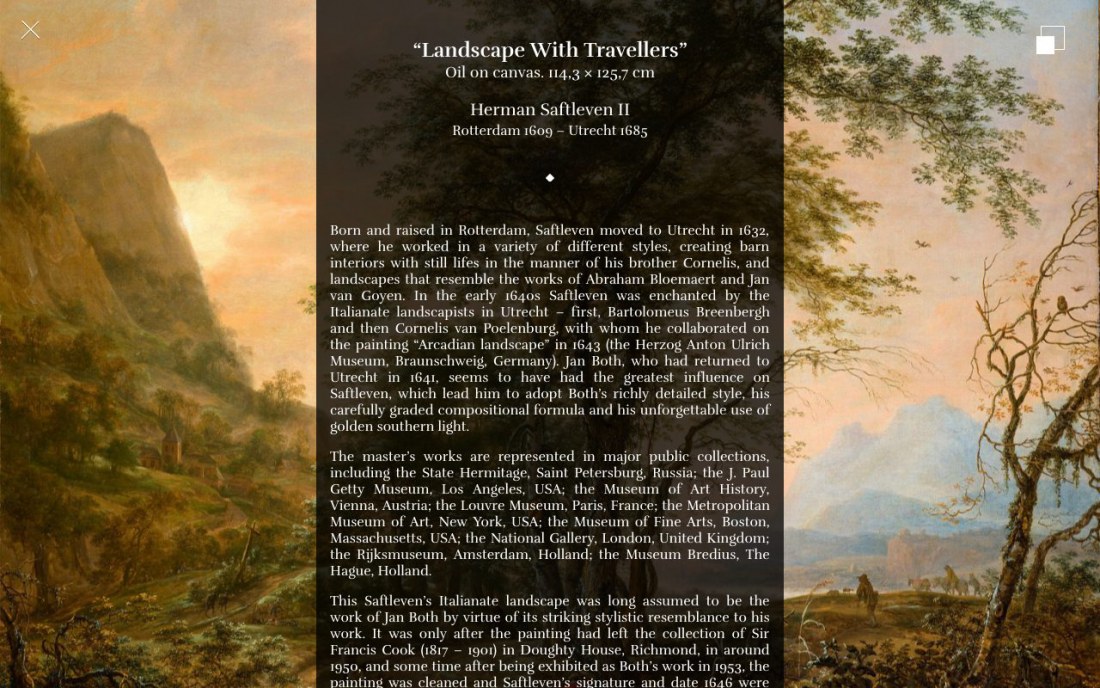 “Landscape With Travellers”
Oil on canvas. 114,3 × 125,7 cm

Herman Saftleven II
Rotterdam 1609 – Utrecht 1685

Born and raised in Rotterdam, Saftleven moved to Utrecht in 1632, where he worked in a variety of different styles, creating barn interiors with still lifes in the manner of his brother Cornelis, and landscapes that resemble the works of Abraham Bloemaert and Jan van Goyen. In the early 1640s Saftleven was enchanted by the Italianate landscapists in Utrecht – first, Bartolomeus Breenbergh and then Cornelis van Poelenburg, with whom he collaborated on the painting “Arcadian landscape” in 1643 (the Herzog Anton Ulrich Museum, Braunschweig, Germany). Jan Both, who had returned to Utrecht in 1641, seems to have had the greatest influence on Saftleven, which lead him to adopt Both’s richly detailed style, his carefully graded compositional formula and his unforgettable use of golden southern light.

The master’s works are represented in major public collections, including the State Hermitage, Saint Petersburg, Russia; the J. Paul Getty Museum, Los Angeles, USA; the Museum of Art History, Vienna, Austria; the Louvre Museum, Paris, France; the Metropolitan Museum of Art, New York, USA; the Museum of Fine Arts, Boston, Massachusetts, USA; the National Gallery, London, United Kingdom; the Rijksmuseum, Amsterdam, Holland; the Museum Bredius, The Hague, Holland.

This Saftleven’s Italianate landscape was long assumed to be the work of Jan Both by virtue of its striking stylistic resemblance to his work. It was only after the painting had left the collection of Sir Francis Cook (1817 – 1901) in Doughty House, Richmond, in around 1950, and some time after being exhibited as Both’s work in 1953, the painting was cleaned and Saftleven’s signature and date 1646 were